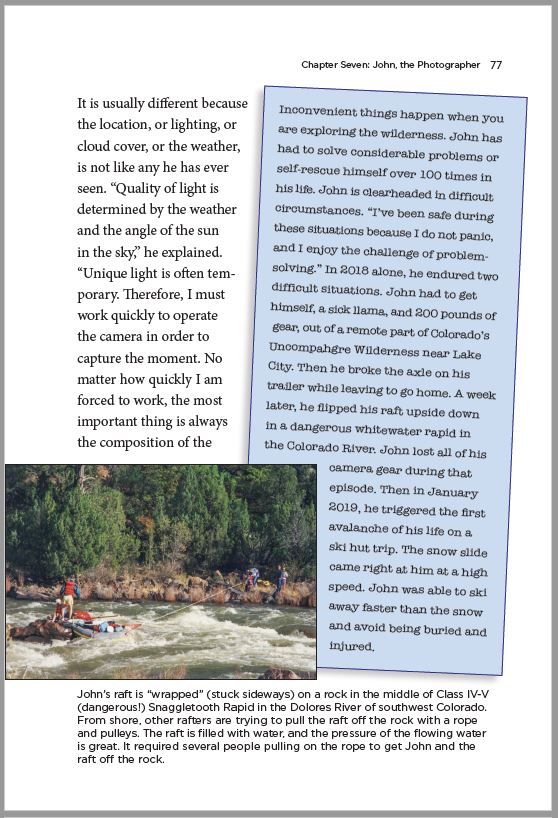 Chapter Seven: John, the Photographer 77

It is usually different because the location, or lighting, or cloud cover, or the weather, is not like any he has ever seen. "Quality of light is determined by the weather and the angle of the sun in the sky," he explained. "Unique light is often temporary. Therefore, I must work quickly to operate the camera in order to capture the moment. No matter how quickly I am forced to work, the most important thing is always the composition of the

Inconvenient things happen when you are exploring the wilderness. John has had to solve considerable problems or self-rescue himself over 100 times in his life. John is clearheaded in difficult circumstances. "I've been safe during these situations because I do not panic, and I enjoy the challenge of problem-solving." In 2018 alone, he endured two difficult situations. John had to get himself, a sick llama, and 200 pounds of gear, out of a remote part of Colorado's Uncompahgre Wilderness near Lake City. Then he broke the axle on his trailer while leaving to go home. A week later, he flipped his raft upside down in a dangerous whitewater rapid in the Colorado River. John lost all of his camera gear during that episode. Then in January 2019, he triggered the first avalanche of his life on a ski hut trip. The snow slide came right at him at a high speed. John was able to ski away faster than the snow and avoid being buried and injured.

John's raft is "wrapped" (stuck sideways) on a rock in the middle of Class IV-V (dangerous!) Snaggletooth Rapid in the Dolores River of southwest Colorado. From shore, other rafters are trying to pull the raft off the rock with a rope and pulleys. The raft is filled with water, and the pressure of the flowing water is great. It required several people pulling on the rope to get John and the raft off the rock.